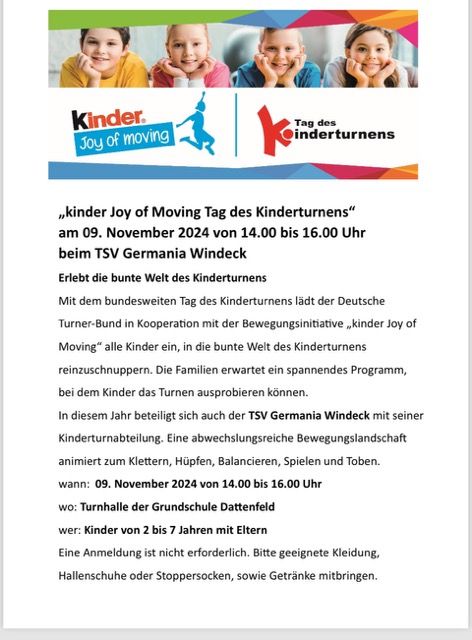 Kinder
Joy of moving

Tag des
Kinderturnens

„kinder Joy of Moving Tag des Kinderturnens“
am 09. November 2024 von 14.00 bis 16.00 Uhr
beim TSV Germania Windeck

Erlebt die bunte Welt des Kinderturnens

Mit dem bundesweiten Tag des Kinderturnens lädt der Deutsche Turner-Bund in Kooperation mit der Bewegungsinitiative „kinder Joy of Moving“ alle Kinder ein, in die bunte Welt des Kinderturnens reinzuschnuppern. Die Familien erwartet ein spannendes Programm, bei dem Kinder das Turnen ausprobieren können.

In diesem Jahr beteiligt sich auch der TSV Germania Windeck mit seiner Kinderturnabteilung. Eine abwechslungsreiche Bewegungslandschaft animiert zum Klettern, Hüpfen, Balancieren, Spielen und Toben.

wann: 09. November 2024 von 14.00 bis 16.00 Uhr

wo: Turnhalle der Grundschule Dattenfeld

wer: Kinder von 2 bis 7 Jahren mit Eltern

Eine Anmeldung ist nicht erforderlich. Bitte geeignete Kleidung, Hallenschuhe oder Stoppersocken, sowie Getränke mitbringen.